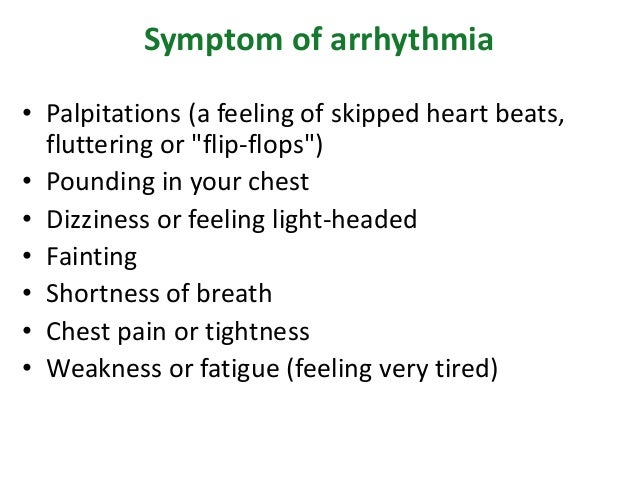 Symptom of arrhythmia

• Palpitations (a feeling of skipped heart beats, fluttering or "flip-flops")
• Pounding in your chest
• Dizziness or feeling light-headed
• Fainting
• Shortness of breath
• Chest pain or tightness
• Weakness or fatigue (feeling very tired)